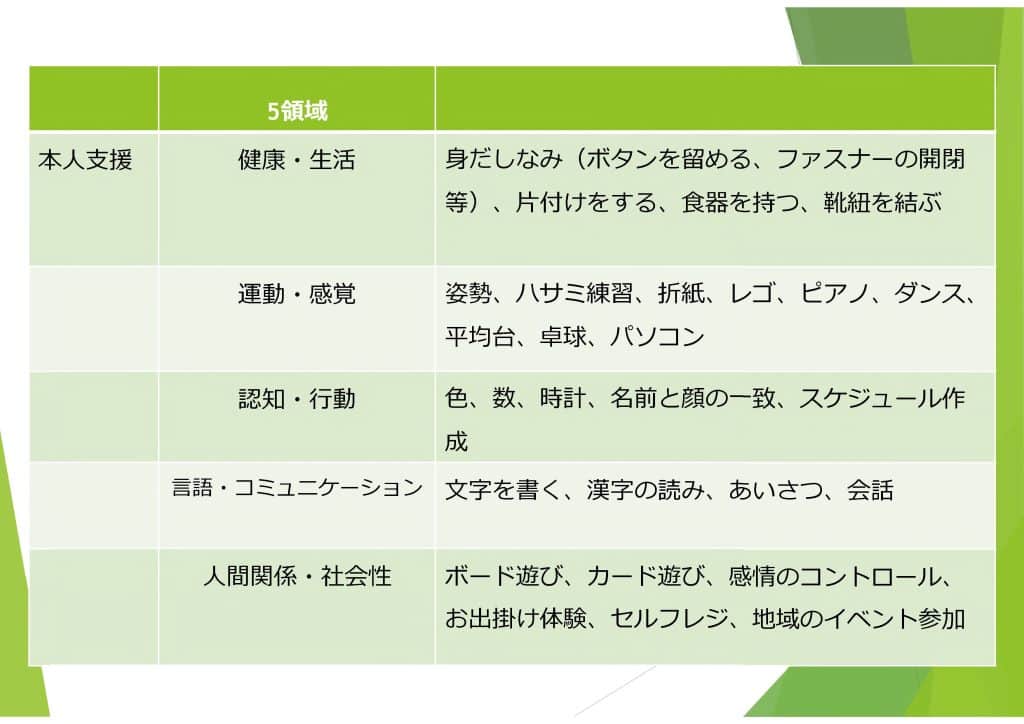 |  | 5領域 |  |
|---|---|---|
| 本人支援 | 健康・生活 | 身だしなみ（ボタンを留める、ファスナーの開閉等）、片付けをする、食器を持つ、靴紐を結ぶ |
|  | 運動・感覚 | 姿勢、ハサミ練習、折紙、レゴ、ピアノ、ダンス、平均台、卓球、パソコン |
|  | 認知・行動 | 色、数、時計、名前と顔の一致、スケジュール作成 |
|  | 言語・コミュニケーション | 文字を書く、漢字の読み、あいさつ、会話 |
|  | 人間関係・社会性 | ボード遊び、カード遊び、感情のコントロール、お出掛け体験、セルフレジ、地域のイベント参加 |